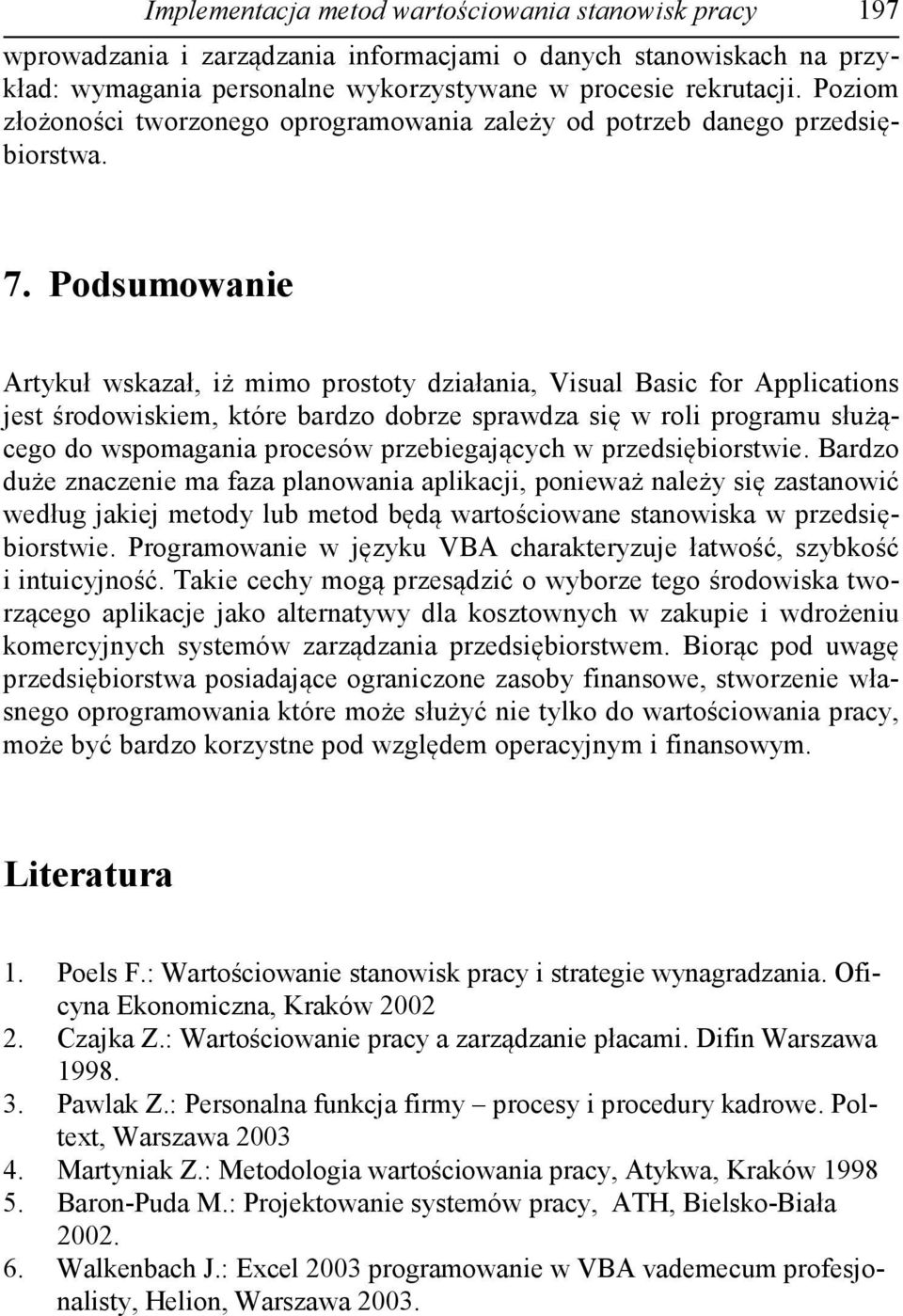 Implementacja metod wartościowania stanowisk pracy 197

wprowadzania i zarządzania informacjami o danych stanowiskach na przykład: wymagania personalne wykorzystywane w procesie rekrutacji. Poziom złożoności tworzonego oprogramowania zależy od potrzeb danego przedsiębiorstwa.

7. Podsumowanie

Artykuł wskazał, iż mimo prostoty działania, Visual Basic for Applications jest środowiskiem, które bardzo dobrze sprawdza się w roli programu służącego do wspomagania procesów przebiegających w przedsiębiorstwie. Bardzo duże znaczenie ma faza planowania aplikacji, ponieważ należy się zastanowić według jakiej metody lub metod będą wartościowane stanowiska w przedsiębiorstwie. Programowanie w języku VBA charakteryzuje łatwość, szybkość i intuicyjność. Takie cechy mogą przesądzić o wyborze tego środowiska tworzącego aplikacje jako alternatywy dla kosztownych w zakupie i wdrożeniu komercyjnych systemów zarządzania przedsiębiorstwem. Biorąc pod uwagę przedsiębiorstwa posiadające ograniczone zasoby finansowe, stworzenie własnego oprogramowania które może służyć nie tylko do wartościowania pracy, może być bardzo korzystne pod względem operacyjnym i finansowym.

Literatura

1. Poels F.: Wartościowanie stanowisk pracy i strategie wynagradzania. Oficyna Ekonomiczna, Kraków 2002
2. Czajka Z.: Wartościowanie pracy a zarządzanie płacami. Difin Warszawa 1998.
3. Pawlak Z.: Personalna funkcja firmy – procesy i procedury kadrowe. Poltext, Warszawa 2003
4. Martyniak Z.: Metodologia wartościowania pracy, Atykwa, Kraków 1998
5. Baron-Puda M.: Projektowanie systemów pracy, ATH, Bielsko-Biała 2002.
6. Walkenbach J.: Excel 2003 programowanie w VBA vademecum profesjonalisty, Helion, Warszawa 2003.